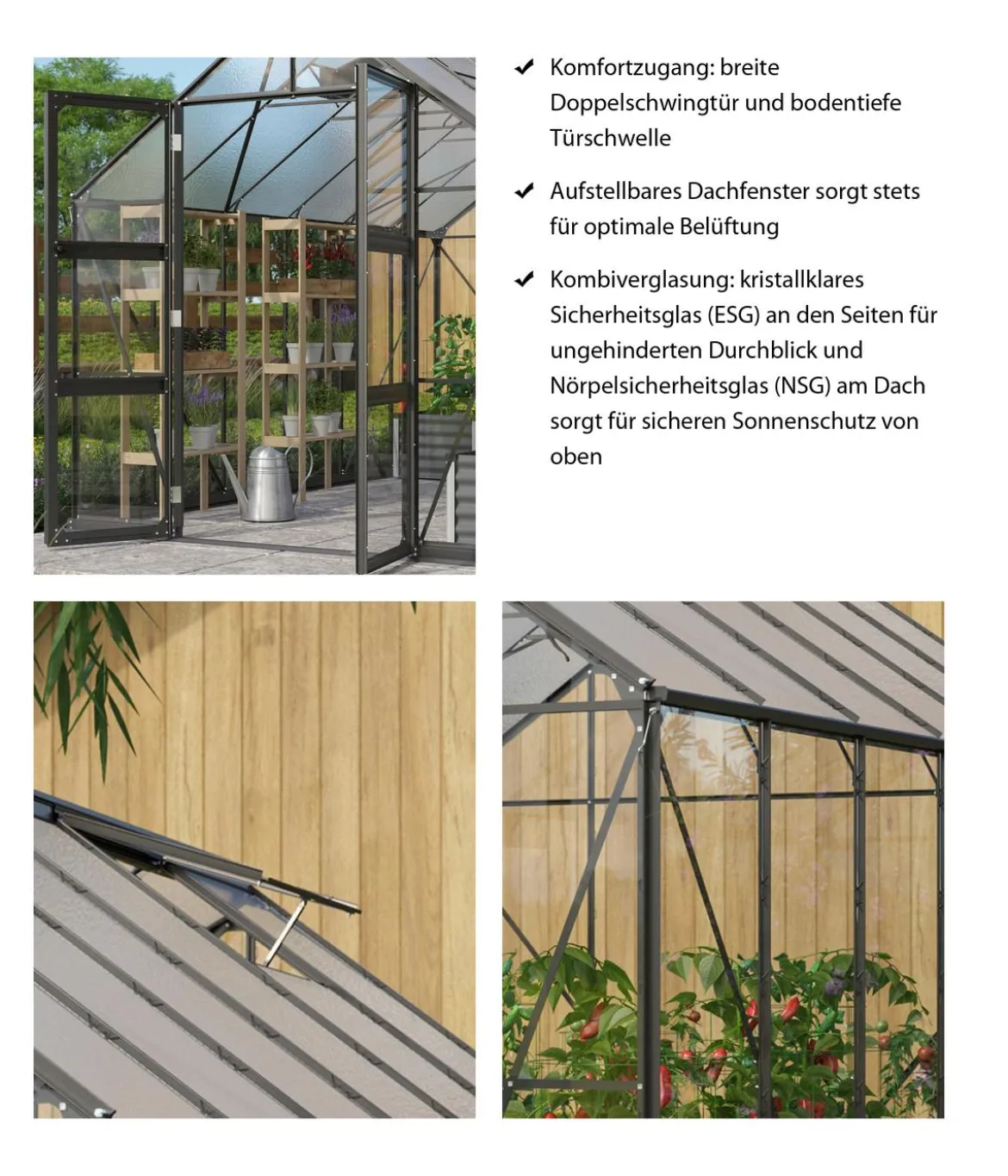 ✔ Komfortzugang: breite Doppelschwingtür und bodentiefe Türschwelle

✔ Aufstellbares Dachfenster sorgt stets für optimale Belüftung

✔ Kombiverglasung: kristallklares Sicherheitsglas (ESG) an den Seiten für ungehinderten Durchblick und Nörpelsicherheitsglas (NSG) am Dach sorgt für sicheren Sonnenschutz von oben